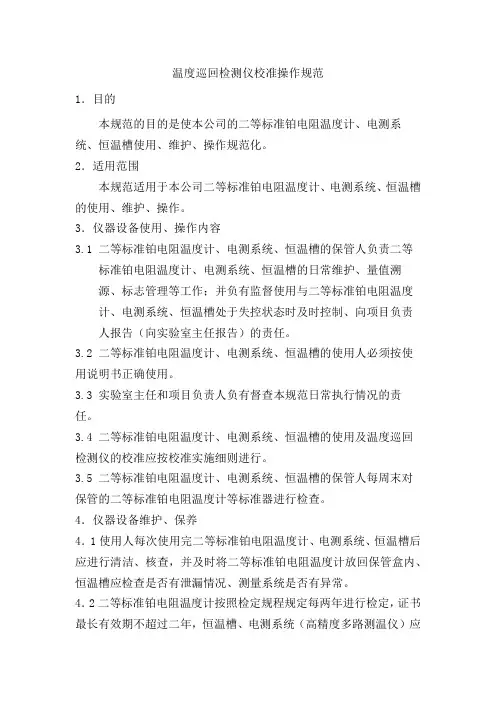 温度巡回检测仪校准操作规范

1．目的

本规范的目的是使本公司的二等标准铂电阻温度计、电测系统、恒温槽使用、维护、操作规范化。

2．适用范围

本规范适用于本公司二等标准铂电阻温度计、电测系统、恒温槽的使用、维护、操作。

3．仪器设备使用、操作内容

3.1 二等标准铂电阻温度计、电测系统、恒温槽的保管人负责二等标准铂电阻温度计、电测系统、恒温槽的日常维护、量值溯源、标志管理等工作；并负有监督使用与二等标准铂电阻温度计、电测系统、恒温槽处于失控状态时及时控制、向项目负责人报告（向实验室主任报告）的责任。

3.2 二等标准铂电阻温度计、电测系统、恒温槽的使用人必须按使用说明书正确使用。

3.3 实验室主任和项目负责人负有督查本规范日常执行情况的责任。

3.4 二等标准铂电阻温度计、电测系统、恒温槽的使用及温度巡回检测仪的校准应按校准实施细则进行。

3.5 二等标准铂电阻温度计、电测系统、恒温槽的保管人每周末对保管的二等标准铂电阻温度计等标准器进行检查。

4．仪器设备维护、保养

4．1 使用人每次使用完二等标准铂电阻温度计、电测系统、恒温槽后应进行清洁、核查，并及时将二等标准铂电阻温度计放回保管盒内、恒温槽应检查是否有泄漏情况、测量系统是否有异常。

4．2 二等标准铂电阻温度计按照检定规程规定每两年进行检定，证书最长有效期不超过二年，恒温槽、电测系统（高精度多路测温仪）应